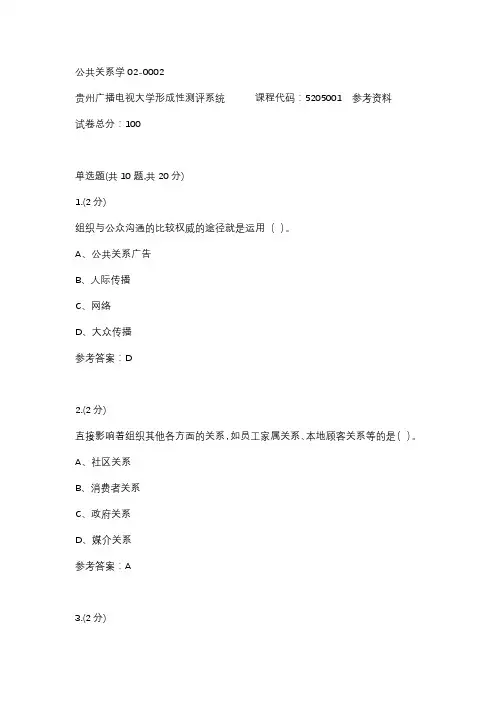 公共关系学 02-0002

贵州广播电视大学形成性测评系统　　课程代码：5205001　参考资料

试卷总分：100

单选题(共 10 题,共 20 分)

1.(2 分)

组织与公众沟通的比较权威的途径就是运用（ ）。

A、公共关系广告

B、人际传播

C、网络

D、大众传播

参考答案：D

2.(2 分)

直接影响着组织其他各方面的关系，如员工家属关系、本地顾客关系等的是（ ）。

A、社区关系

B、消费者关系

C、政府关系

D、媒介关系

参考答案：A

3.(2 分)